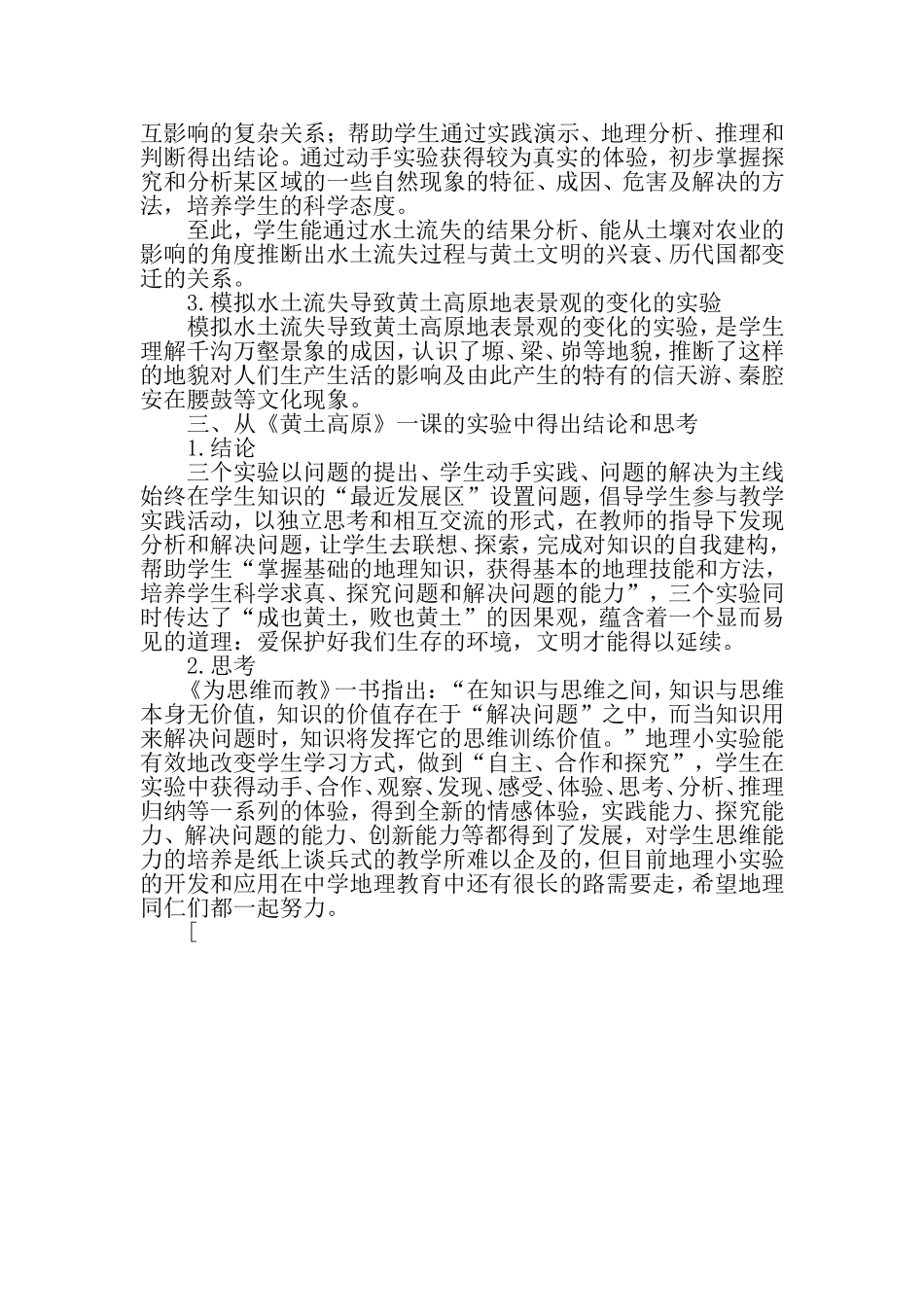 互影响的复杂关系；帮助学生通过实践演示、地理分析、推理和判断得出结论。通过动手实验获得较为真实的体验，初步掌握探究和分析某区域的一些自然现象的特征、成因、危害及解决的方法，培养学生的科学态度。

至此，学生能通过水土流失的结果分析、能从土壤对农业的影响的角度推断出水土流失过程与黄土文明的兴衰、历代国都变迁的关系。

3.模拟水土流失导致黄土高原地表景观的变化的实验

模拟水土流失导致黄土高原地表景观的变化的实验，是学生理解千沟万壑景象的成因，认识了塬、梁、峁等地貌，推断了这样的地貌对人们生产生活的影响及由此产生的特有的信天游、秦腔安在腰鼓等文化现象。

三、从《黄土高原》一课的实验中得出结论和思考

1.结论

三个实验以问题的提出、学生动手实践、问题的解决为主线始终在学生知识的“最近发展区”设置问题，倡导学生参与教学实践活动，以独立思考和相互交流的形式，在教师的指导下发现分析和解决问题，让学生去联想、探索，完成对知识的自我建构，帮助学生“掌握基础的地理知识，获得基本的地理技能和方法，培养学生科学求真、探究问题和解决问题的能力”，三个实验同时传达了“成也黄土，败也黄土”的因果观，蕴含着一个显而易见的道理：爱保护好我们生存的环境，文明才能得以延续。

2.思考

《为思维而教》一书指出：“在知识与思维之间，知识与思维本身无价值，知识的价值存在于“解决问题”之中，而当知识用来解决问题时，知识将发挥它的思维训练价值。”地理小实验能有效地改变学生学习方式，做到“自主、合作和探究”，学生在实验中获得动手、合作、观察、发现、感受、体验、思考、分析、推理归纳等一系列的体验，得到全新的情感体验，实践能力、探究能力、解决问题的能力、创新能力等都得到了发展，对学生思维能力的培养是纸上谈兵式的教学所难以企及的，但目前地理小实验的开发和应用在中学地理教育中还有很长的路需要走，希望地理同仁们都一起努力。

[